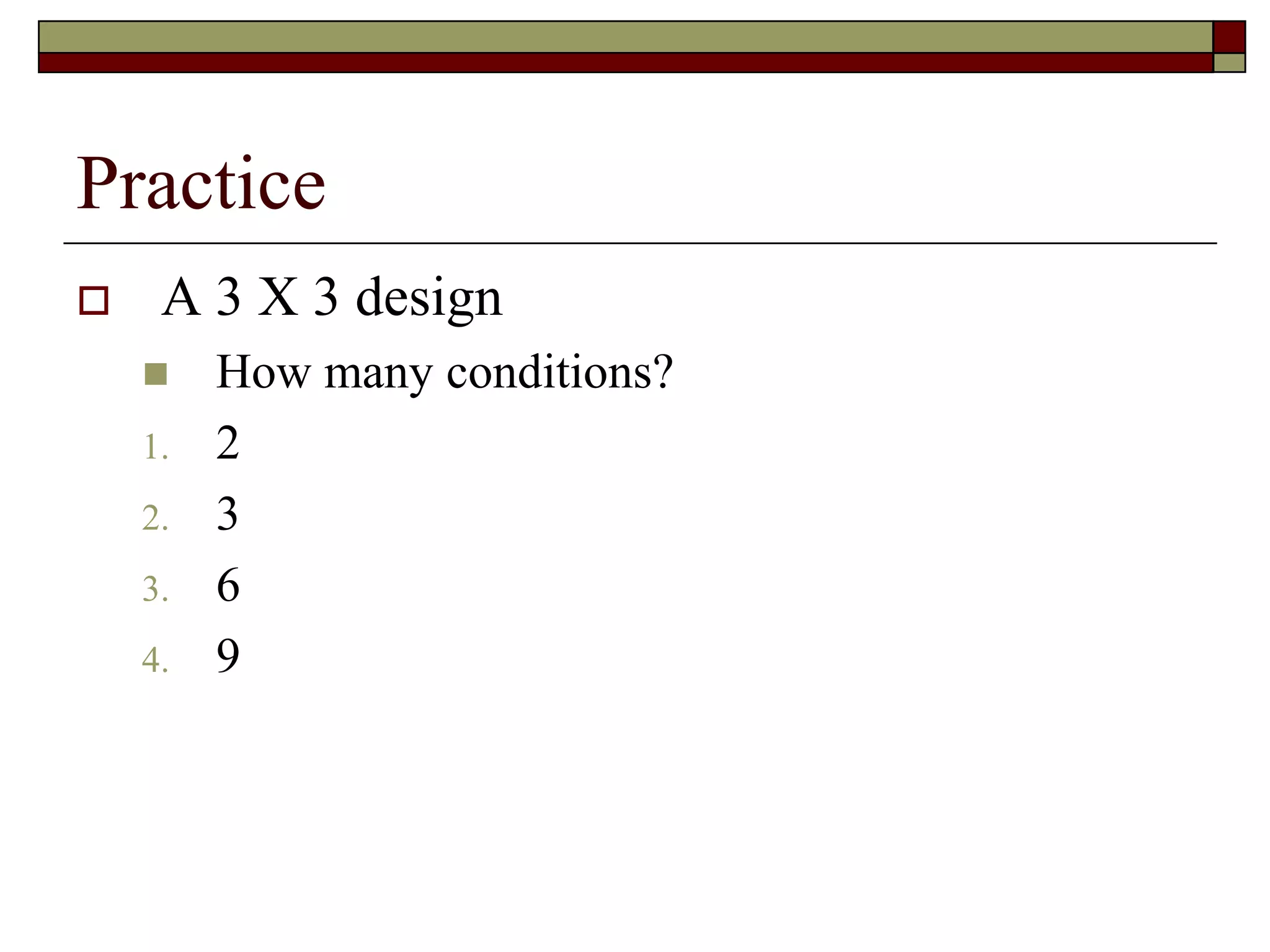 Practice

A 3 X 3 design

How many conditions?

1. 2
2. 3
3. 6
4. 9